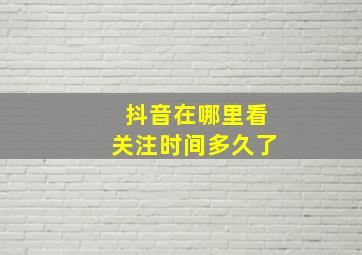 抖音在哪里看
关注时间多久了